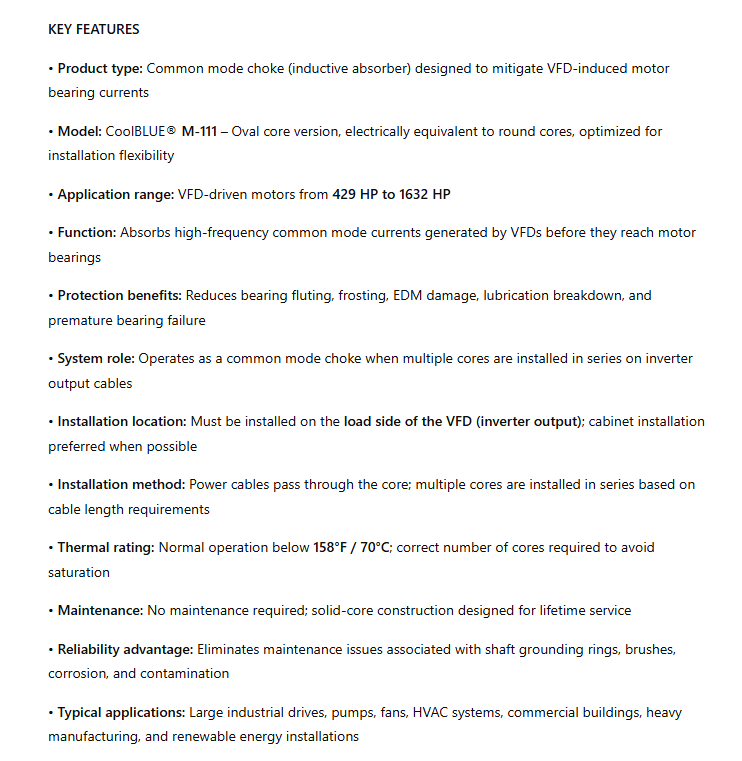 KEY FEATURES

• Product type: Common mode choke (inductive absorber) designed to mitigate VFD-induced motor bearing currents

• Model: CoolBLUE® M-111 – Oval core version, electrically equivalent to round cores, optimized for installation flexibility

• Application range: VFD-driven motors from 429 HP to 1632 HP

• Function: Absorbs high-frequency common mode currents generated by VFDs before they reach motor bearings

• Protection benefits: Reduces bearing fluting, frosting, EDM damage, lubrication breakdown, and premature bearing failure

• System role: Operates as a common mode choke when multiple cores are installed in series on inverter output cables

• Installation location: Must be installed on the load side of the VFD (inverter output); cabinet installation preferred when possible

• Installation method: Power cables pass through the core; multiple cores are installed in series based on cable length requirements

• Thermal rating: Normal operation below 158°F / 70°C; correct number of cores required to avoid saturation

• Maintenance: No maintenance required; solid-core construction designed for lifetime service

• Reliability advantage: Eliminates maintenance issues associated with shaft grounding rings, brushes, corrosion, and contamination

• Typical applications: Large industrial drives, pumps, fans, HVAC systems, commercial buildings, heavy manufacturing, and renewable energy installations